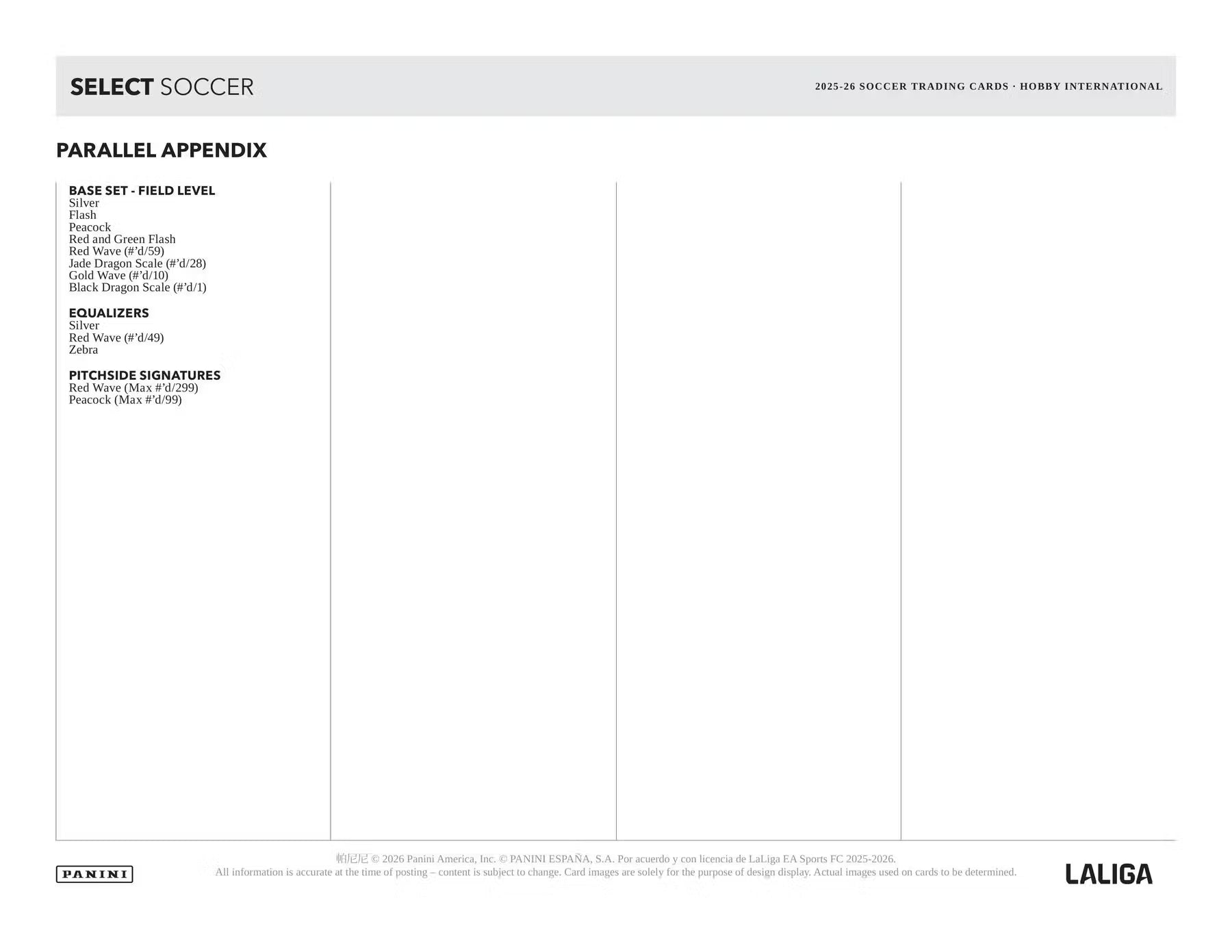 SELECT SOCCER

2025-26 SOCCER TRADING CARDS · HOBBY INTERNATIONAL

PARALLEL APPENDIX

BASE SET - FIELD LEVEL
Silver
Flash
Peacock
Red and Green Flash
Red Wave (#'d/59)
Jade Dragon Scale (#'d/28)
Gold Wave (#'d/10)
Black Dragon Scale (#'d/1)

EQUALIZERS
Silver
Red Wave (#'d/49)
Zebra

PITCHSIDE SIGNATURES
Red Wave (Max #'d/299)
Peacock (Max #'d/99)

PANINI

帕尼尼 © 2026 Panini America, Inc. © PANINI ESPAÑA, S.A. Por acuerdo y con licencia de LaLiga EA Sports FC 2025-2026.
All information is accurate at the time of posting – content is subject to change. Card images are solely for the purpose of design display. Actual images used on cards to be determined.

LALIGA